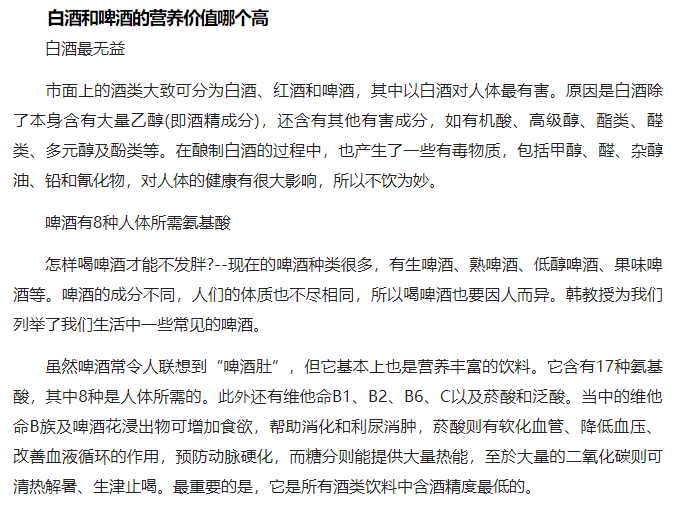 白酒和啤酒的营养价值哪个高

白酒最无益

市面上的酒类大致可分为白酒、红酒和啤酒，其中以白酒对人体最有害。原因是白酒除了本身含有大量乙醇(即酒精成分)，还含有其他有害成分，如有机酸、高级醇、酯类、醛类、多元醇及酚类等。在酿制白酒的过程中，也产生了一些有毒物质，包括甲醇、醛、杂醇油、铅和氰化物，对人体的健康有很大影响，所以不饮为妙。

啤酒有8种人体所需氨基酸

怎样喝啤酒才能不发胖?--现在的啤酒种类很多，有生啤酒、熟啤酒、低醇啤酒、果味啤酒等。啤酒的成分不同，人们的体质也不尽相同，所以喝啤酒也要因人而异。韩教授为我们列举了我们生活中一些常见的啤酒。

虽然啤酒常令人联想到“啤酒肚”，但它基本上也是营养丰富的饮料。它含有17种氨基酸，其中8种是人体所需的。此外还有维他命B1、B2、B6、C以及菸酸和泛酸。当中的维他命B族及啤酒花浸出物可增加食欲，帮助消化和利尿消肿，菸酸则有软化血管、降低血压、改善血液循环的作用，预防动脉硬化，而糖分则能提供大量热能，至於大量的二氧化碳则可清热解暑、生津止喝。最重要的是，它是所有酒类饮料中含酒精度最低的。